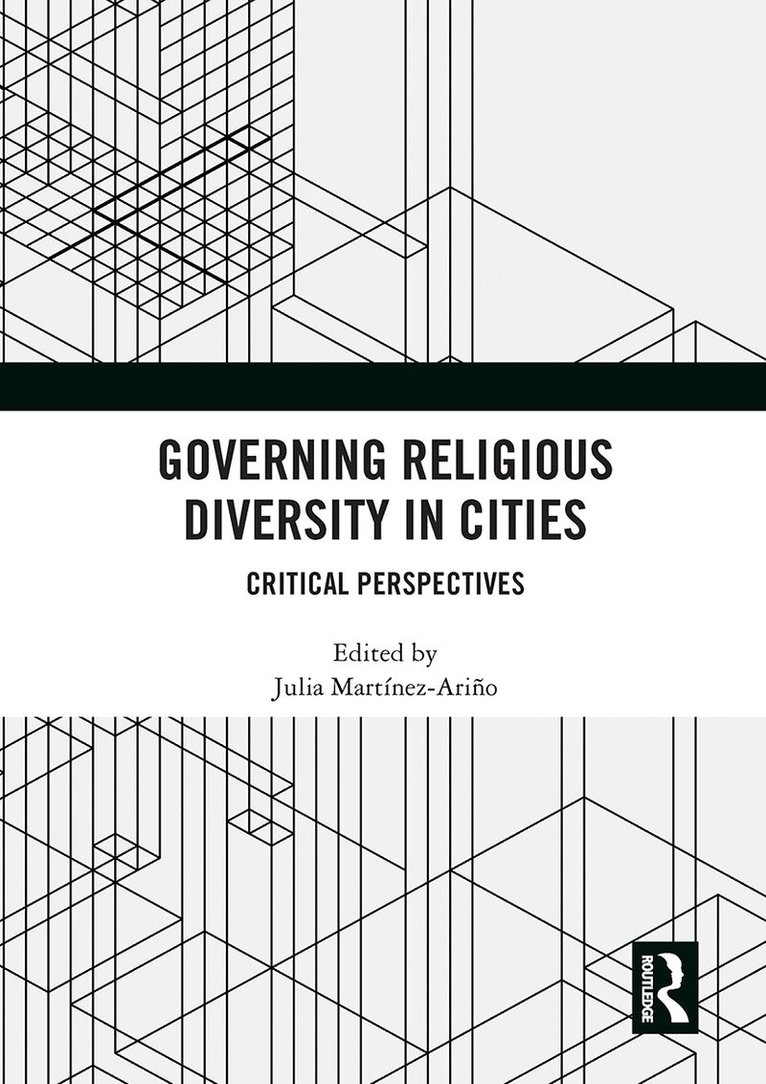 GOVERNING RELIGIOUS DIVERSITY IN CITIES

CRITICAL PERSPECTIVES

Edited by
Julia Martínez-Ariño

ROUTLEDGE